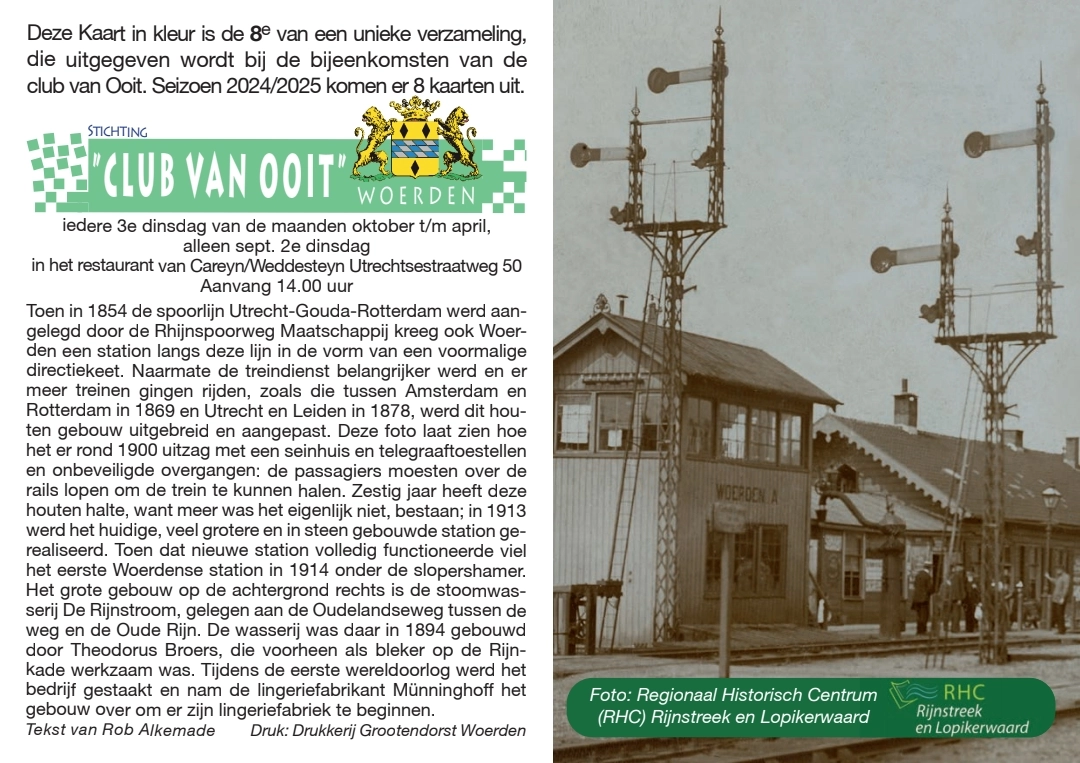 Deze Kaart in kleur is de 8$^e$ van een unieke verzameling, die uitgegeven wordt bij de bijeenkomsten van de club van Ooit. Seizoen 2024/2025 komen er 8 kaarten uit.

STICHTING "CLUB VAN OOIT" WOERDEN

iedere 3e dinsdag van de maanden oktober t/m april, alleen sept. 2e dinsdag
in het restaurant van Careyn/Weddesteyn Utrechtsestraatweg 50
Aanvang 14.00 uur

Toen in 1854 de spoorlijn Utrecht-Gouda-Rotterdam werd aangelegd door de Rhijnspoorweg Maatschappij kreeg ook Woerden een station langs deze lijn in de vorm van een voormalige directiekeet. Naarmate de treindienst belangrijker werd en er meer treinen gingen rijden, zoals die tussen Amsterdam en Rotterdam in 1869 en Utrecht en Leiden in 1878, werd dit houten gebouw uitgebreid en aangepast. Deze foto laat zien hoe het er rond 1900 uitzag met een seinhuis en telegraaftoestellen en onbeveiligde overgangen: de passagiers moesten over de rails lopen om de trein te kunnen halen. Zestig jaar heeft deze houten halte, want meer was het eigenlijk niet, bestaan; in 1913 werd het huidige, veel grotere en in steen gebouwde station gerealiseerd. Toen dat nieuwe station volledig functioneerde viel het eerste Woerdense station in 1914 onder de slopershamer. Het grote gebouw op de achtergrond rechts is de stoomwasserij De Rijnstroom, gelegen aan de Oudelandseweg tussen de weg en de Oude Rijn. De wasserij was daar in 1894 gebouwd door Theodorus Broers, die voorheen als bleker op de Rijnkade werkzaam was. Tijdens de eerste wereldoorlog werd het bedrijf gestaakt en nam de lingeriefabrikant Münninghoff het gebouw over om er zijn lingeriefabriek te beginnen.
Tekst van Rob Alkemade Druk: Drukkerij Grootendorst Woerden

WOERDEN A

Foto: Regionaal Historisch Centrum (RHC) Rijnstreek en Lopikerwaard

RHC Rijnstreek en Lopikerwaard